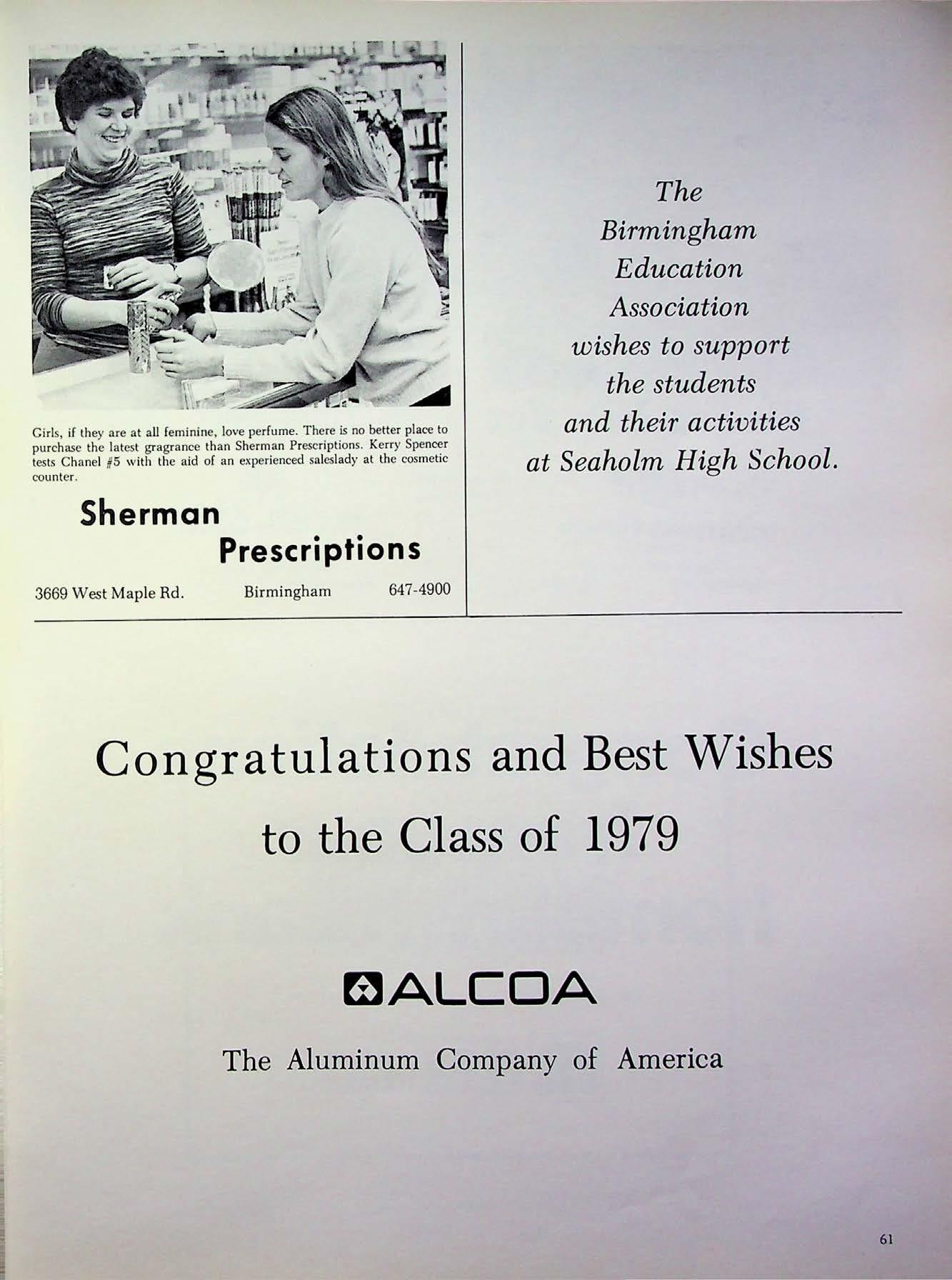 Girls, if they are at all feminine, love perfume. There is no better place to purchase the latest gragrance than Sherman Prescriptions. Kerry Spencer tests Chanel #5 with the aid of an experienced saleslady at the cosmetic counter.

Sherman
Prescriptions

3669 West Maple Rd. Birmingham 647-4900

The
Birmingham
Education
Association
wishes to support
the students
and their activities
at Seaholm High School.

Congratulations and Best Wishes
to the Class of 1979

ALCOA

The Aluminum Company of America

61